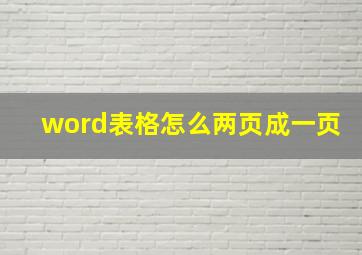 word表格怎么两页成一页